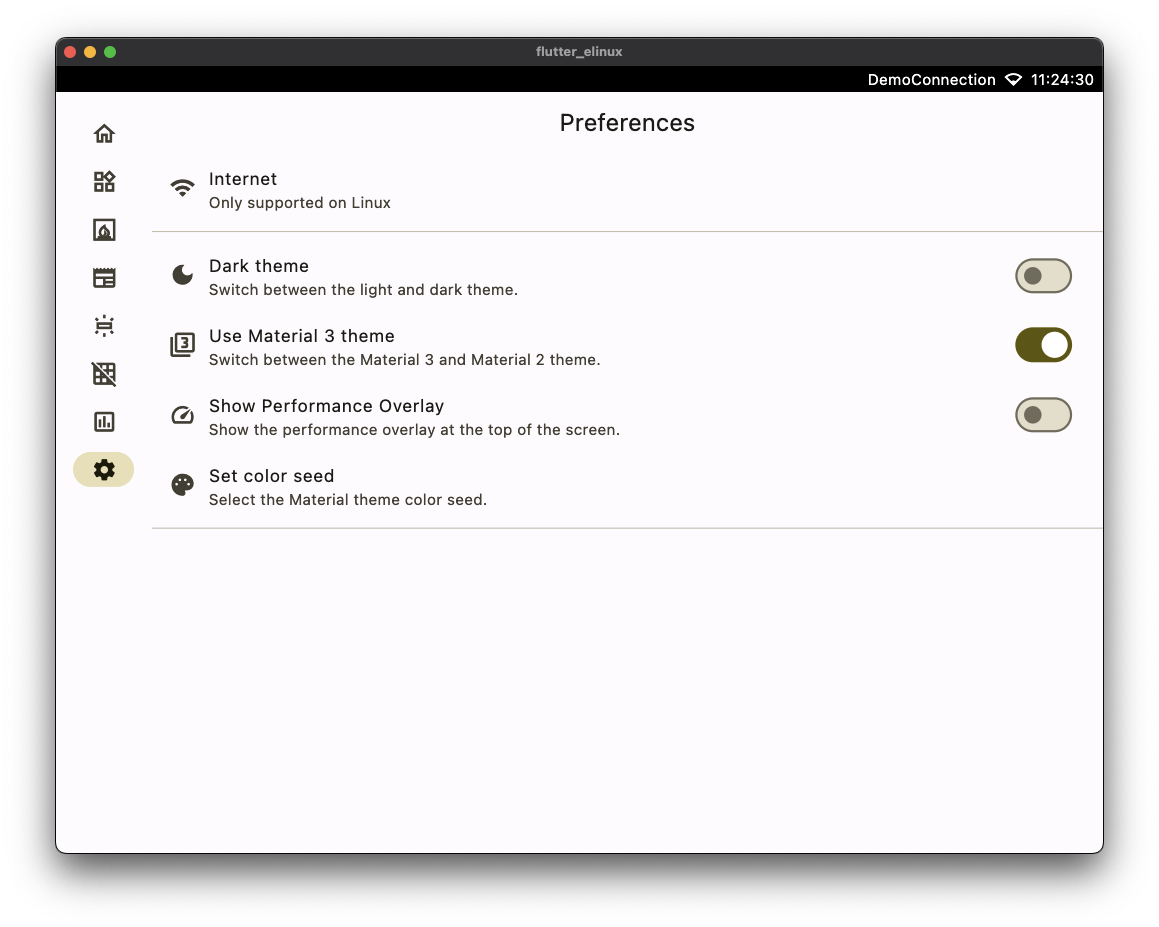 flutter_elinux

DemoConnection 11:24:30

Preferences

Internet
Only supported on Linux

Dark theme
Switch between the light and dark theme.

Use Material 3 theme
Switch between the Material 3 and Material 2 theme.

Show Performance Overlay
Show the performance overlay at the top of the screen.

Set color seed
Select the Material theme color seed.